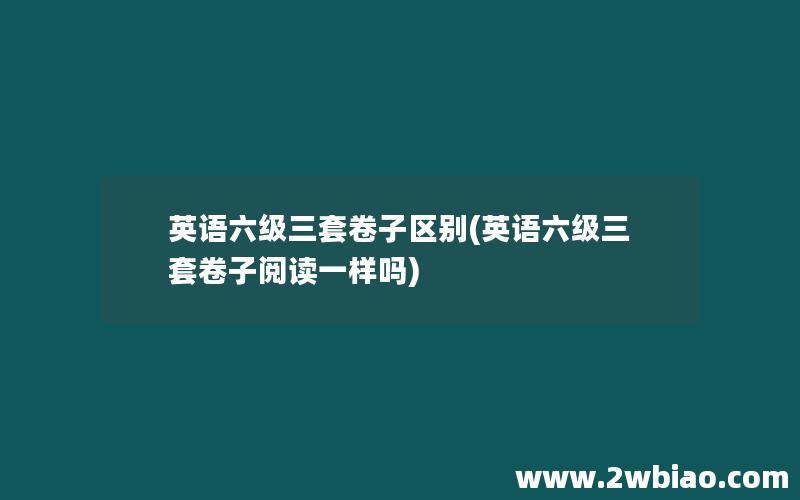 英语六级三套卷子区别(英语六级三套卷子阅读一样吗)

www.2wbiao.com